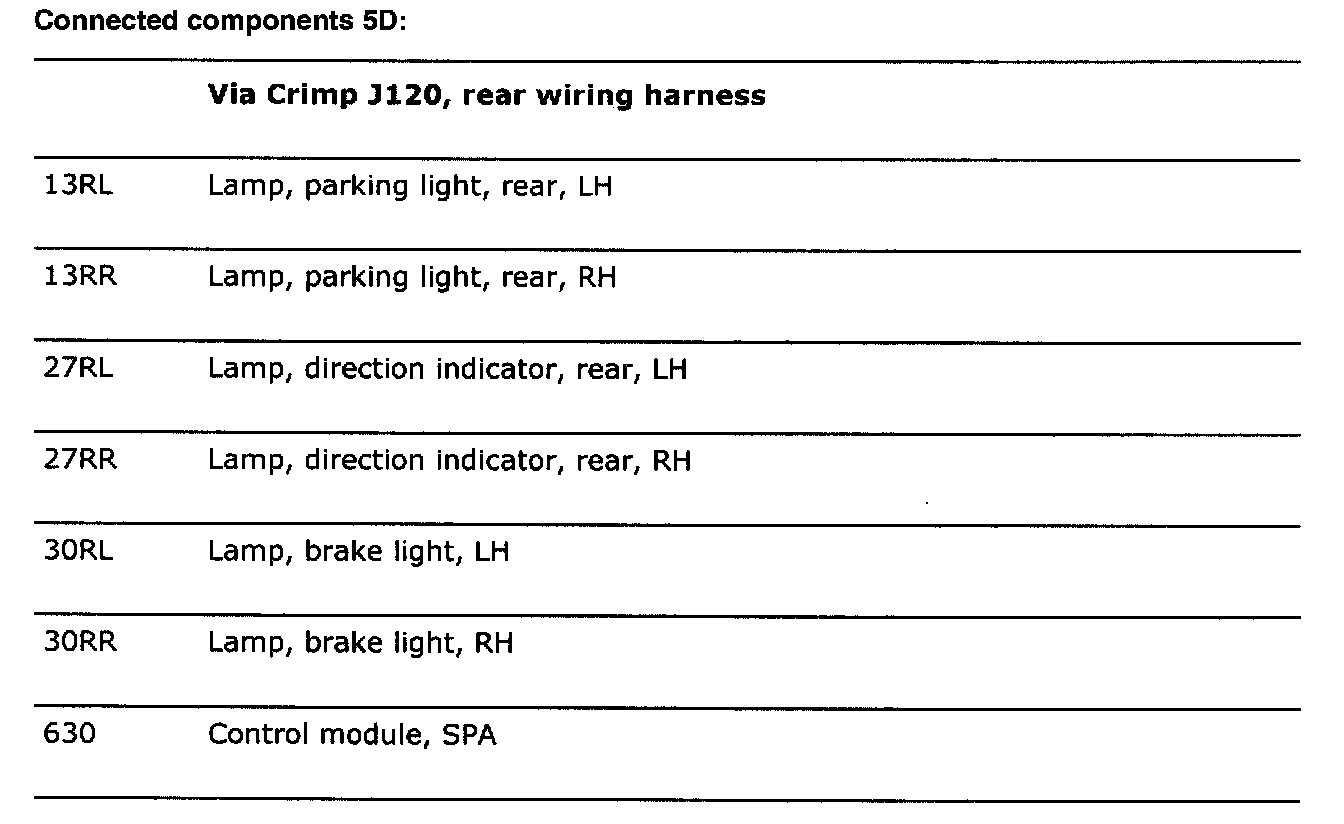 Connected components 5D:

|  | Via Crimp J120, rear wiring harness |
|---|---|
| 13RL | Lamp, parking light, rear, LH |
| 13RR | Lamp, parking light, rear, RH |
| 27RL | Lamp, direction indicator, rear, LH |
| 27RR | Lamp, direction indicator, rear, RH |
| 30RL | Lamp, brake light, LH |
| 30RR | Lamp, brake light, RH |
| 630 | Control module, SPA |